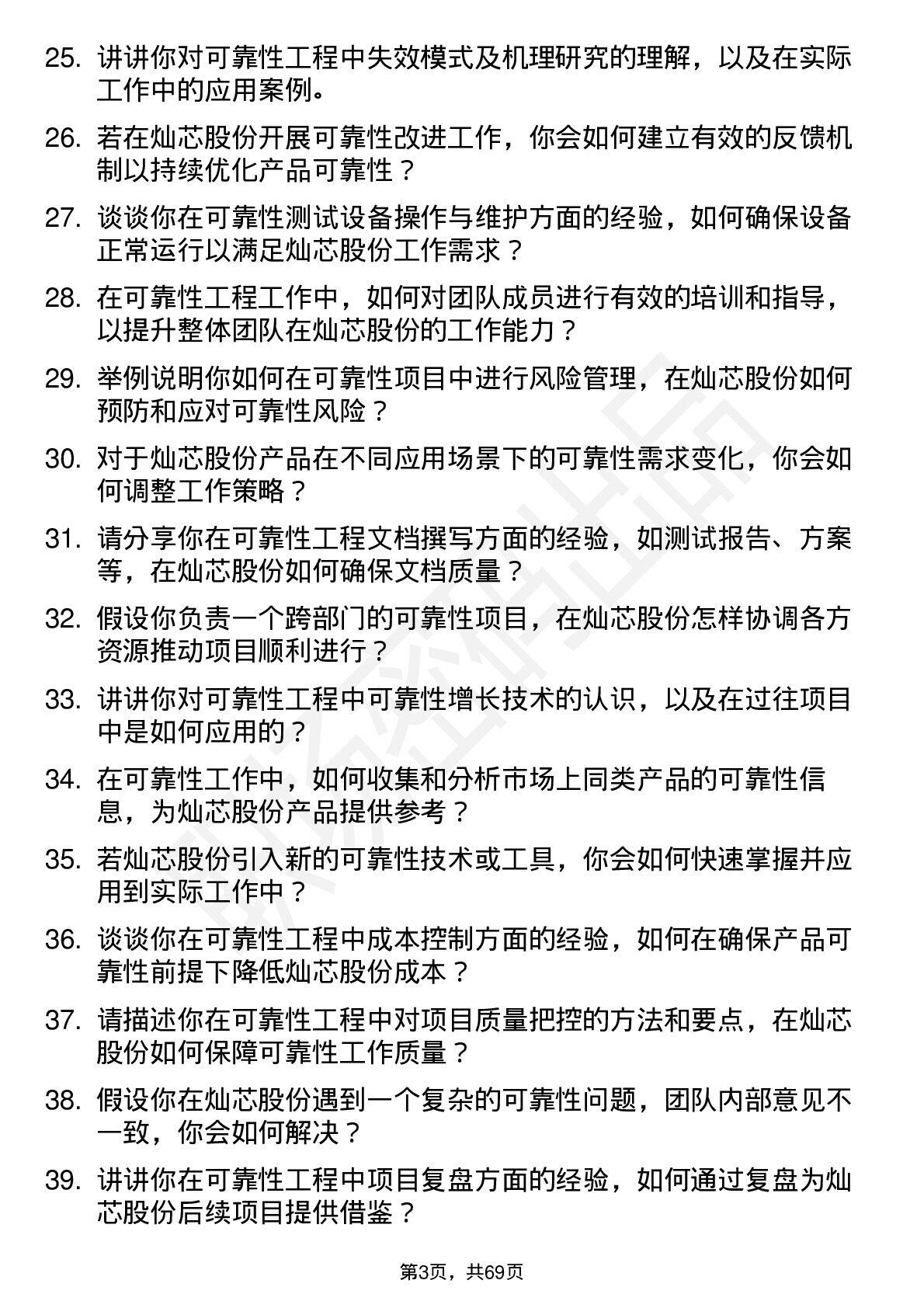 25. 讲讲你对可靠性工程中失效模式及机理研究的理解，以及在实际工作中的应用案例。

26. 若在灿芯股份开展可靠性改进工作，你会如何建立有效的反馈机制以持续优化产品可靠性？

27. 谈谈你在可靠性测试设备操作与维护方面的经验，如何确保设备正常运行以满足灿芯股份工作需求？

28. 在可靠性工程工作中，如何对团队成员进行有效的培训和指导，以提升整体团队在灿芯股份的工作能力？

29. 举例说明你如何在可靠性项目中进行风险管理，在灿芯股份如何预防和应对可靠性风险？

30. 对于灿芯股份产品在不同应用场景下的可靠性需求变化，你会如何调整工作策略？

31. 请分享你在可靠性工程文档撰写方面的经验，如测试报告、方案等，在灿芯股份如何确保文档质量？

32. 假设你负责一个跨部门的可靠性项目，在灿芯股份怎样协调各方资源推动项目顺利进行？

33. 讲讲你对可靠性工程中可靠性增长技术的认识，以及在过往项目中是如何应用的？

34. 在可靠性工作中，如何收集和分析市场上同类产品的可靠性信息，为灿芯股份产品提供参考？

35. 若灿芯股份引入新的可靠性技术或工具，你会如何快速掌握并应用到实际工作中？

36. 谈谈你在可靠性工程中成本控制方面的经验，如何在确保产品可靠性前提下降低灿芯股份成本？

37. 请描述你在可靠性工程中对项目质量把控的方法和要点，在灿芯股份如何保障可靠性工作质量？

38. 假设你在灿芯股份遇到一个复杂的可靠性问题，团队内部意见不一致，你会如何解决？

39. 讲讲你在可靠性工程中项目复盘方面的经验，如何通过复盘为灿芯股份后续项目提供借鉴？

第3页，共69页